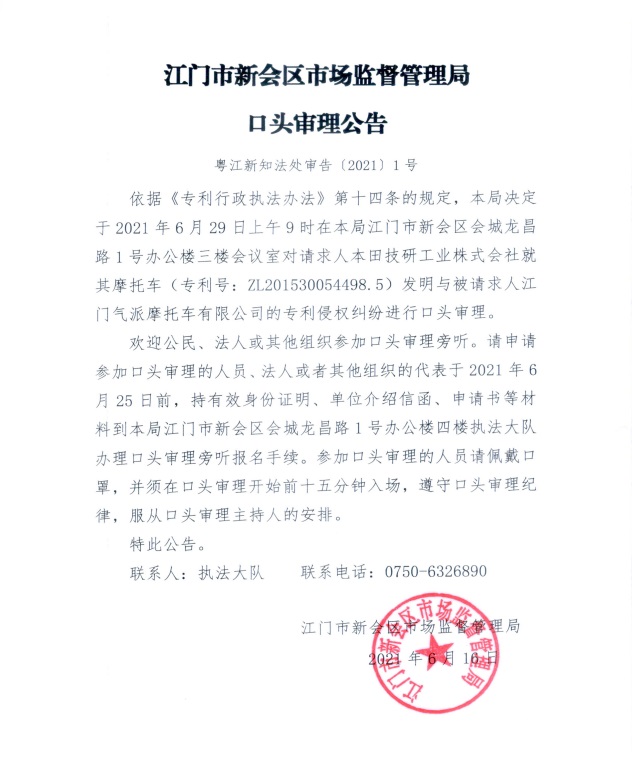 江门市新会区市场监督管理局

口头审理公告

粤江新知法处审告〔2021〕1号

依据《专利行政执法办法》第十四条的规定，本局决定于2021年6月29日上午9时在本局江门市新会区会城龙昌路1号办公楼三楼会议室对请求人本田技研工业株式会社就其摩托车（专利号：ZL201530054498.5）发明与被请求人江门气派摩托车有限公司的专利侵权纠纷进行口头审理。

欢迎公民、法人或其他组织参加口头审理旁听。请申请参加口头审理的人员、法人或者其他组织的代表于2021年6月25日前，持有效身份证明、单位介绍信函、申请书等材料到本局江门市新会区会城龙昌路1号办公楼四楼执法大队办理口头审理旁听报名手续。参加口头审理的人员请佩戴口罩，并须在口头审理开始前十五分钟入场，遵守口头审理纪律，服从口头审理主持人的安排。

特此公告。

联系人：执法大队　　联系电话：0750-6326890

江门市新会区市场监督管理局

2021年6月16日

江门市新会区市场监督管理局